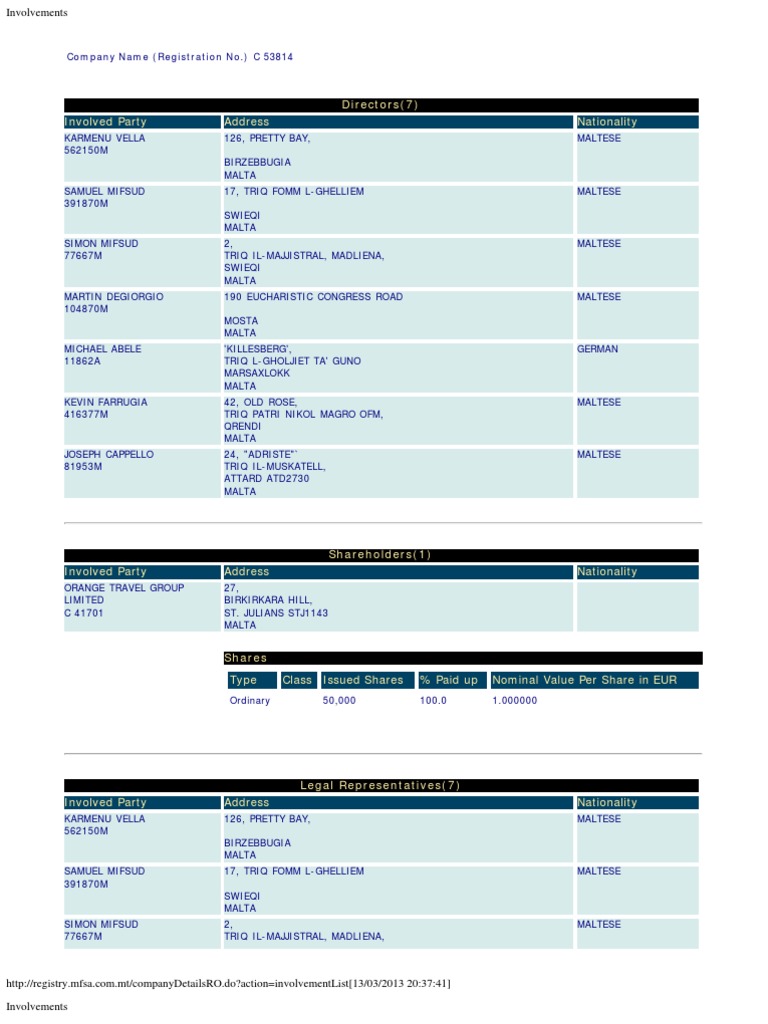 Involvements

Company Name (Registration No.) C 53814

Directors(7)

| Involved Party | Address | Nationality |
|---|---|---|
| KARMENU VELLA 562150M | 126, PRETTY BAY, BIRZEBBUGIA MALTA | MALTESE |
| SAMUEL MIFSUD 391870M | 17, TRIQ FOMM L-GHELLIEM SWIEQI MALTA | MALTESE |
| SIMON MIFSUD 77667M | 2, TRIQ IL-MAJJISTRAL, MADLIENA, SWIEQI MALTA | MALTESE |
| MARTIN DEGIORGIO 104870M | 190 EUCHARISTIC CONGRESS ROAD MOSTA MALTA | MALTESE |
| MICHAEL ABELE 11862A | 'KILLESBERG', TRIQ L-GHOLJIET TA' GUNO MARSAXLOKK MALTA | GERMAN |
| KEVIN FARRUGIA 416377M | 42, OLD ROSE, TRIQ PATRI NIKOL MAGRO OFM, QRENDI MALTA | MALTESE |
| JOSEPH CAPPELLO 81953M | 24, "ADRISTE"` TRIQ IL-MUSKATELL, ATTARD ATD2730 MALTA | MALTESE |

Shareholders(1)

| Involved Party | Address | Nationality |
|---|---|---|
| ORANGE TRAVEL GROUP LIMITED C 41701 | 27, BIRKIRKARA HILL, ST. JULIANS STJ1143 MALTA | |

Shares

| Type | Class | Issued Shares | % Paid up | Nominal Value Per Share in EUR |
|---|---|---|---|---|
| Ordinary | | 50,000 | 100.0 | 1.000000 |

Legal Representatives(7)

| Involved Party | Address | Nationality |
|---|---|---|
| KARMENU VELLA 562150M | 126, PRETTY BAY, BIRZEBBUGIA MALTA | MALTESE |
| SAMUEL MIFSUD 391870M | 17, TRIQ FOMM L-GHELLIEM SWIEQI MALTA | MALTESE |
| SIMON MIFSUD 77667M | 2, TRIQ IL-MAJJISTRAL, MADLIENA, | MALTESE |

http://registry.mfsa.com.mt/companyDetailsRO.do?action=involvementList[13/03/2013 20:37:41]

Involvements